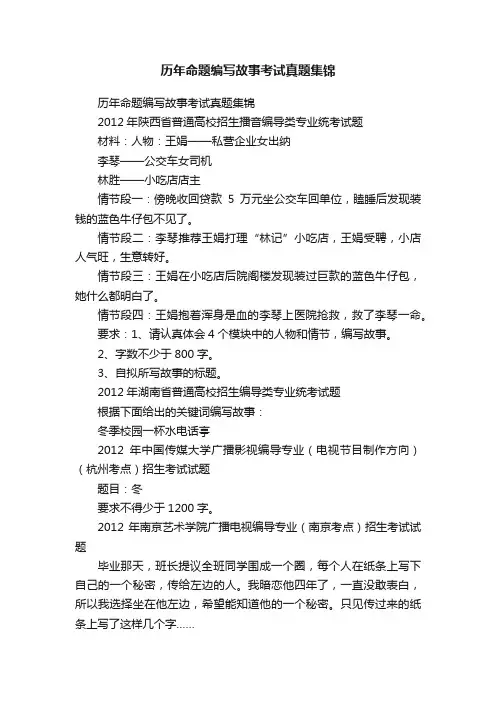 历年命题编写故事考试真题集锦

历年命题编写故事考试真题集锦

2012 年陕西省普通高校招生播音编导类专业统考试题

材料：人物：王娟——私营企业女出纳

李琴——公交车女司机

林胜——小吃店店主

情节段一：傍晚收回贷款 5 万元坐公交车回单位，瞌睡后发现装钱的蓝色牛仔包不见了。

情节段二：李琴推荐王娟打理“林记”小吃店，王娟受聘，小店人气旺，生意转好。

情节段三：王娟在小吃店后院阁楼发现装过巨款的蓝色牛仔包，她什么都明白了。

情节段四：王娟抱着浑身是血的李琴上医院抢救，救了李琴一命。

要求：1、请认真体会 4 个模块中的人物和情节，编写故事。

2、字数不少于 800 字。

3、自拟所写故事的标题。

2012 年湖南省普通高校招生编导类专业统考试题

根据下面给出的关键词编写故事：

冬季校园一杯水电话亭

2012 年中国传媒大学广播影视编导专业（电视节目制作方向）（杭州考点）招生考试试题

题目：冬

要求不得少于 1200 字。

2012 年南京艺术学院广播电视编导专业（南京考点）招生考试试题

毕业那天，班长提议全班同学围成一个圈，每个人在纸条上写下自己的一个秘密，传给左边的人。我暗恋他四年了，一直没敢表白，所以我选择坐在他左边，希望能知道他的一个秘密。只见传过来的纸条上写了这样几个字……